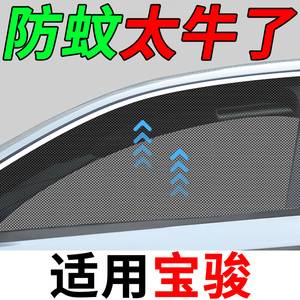 防蚊太牛了

适用宝骏